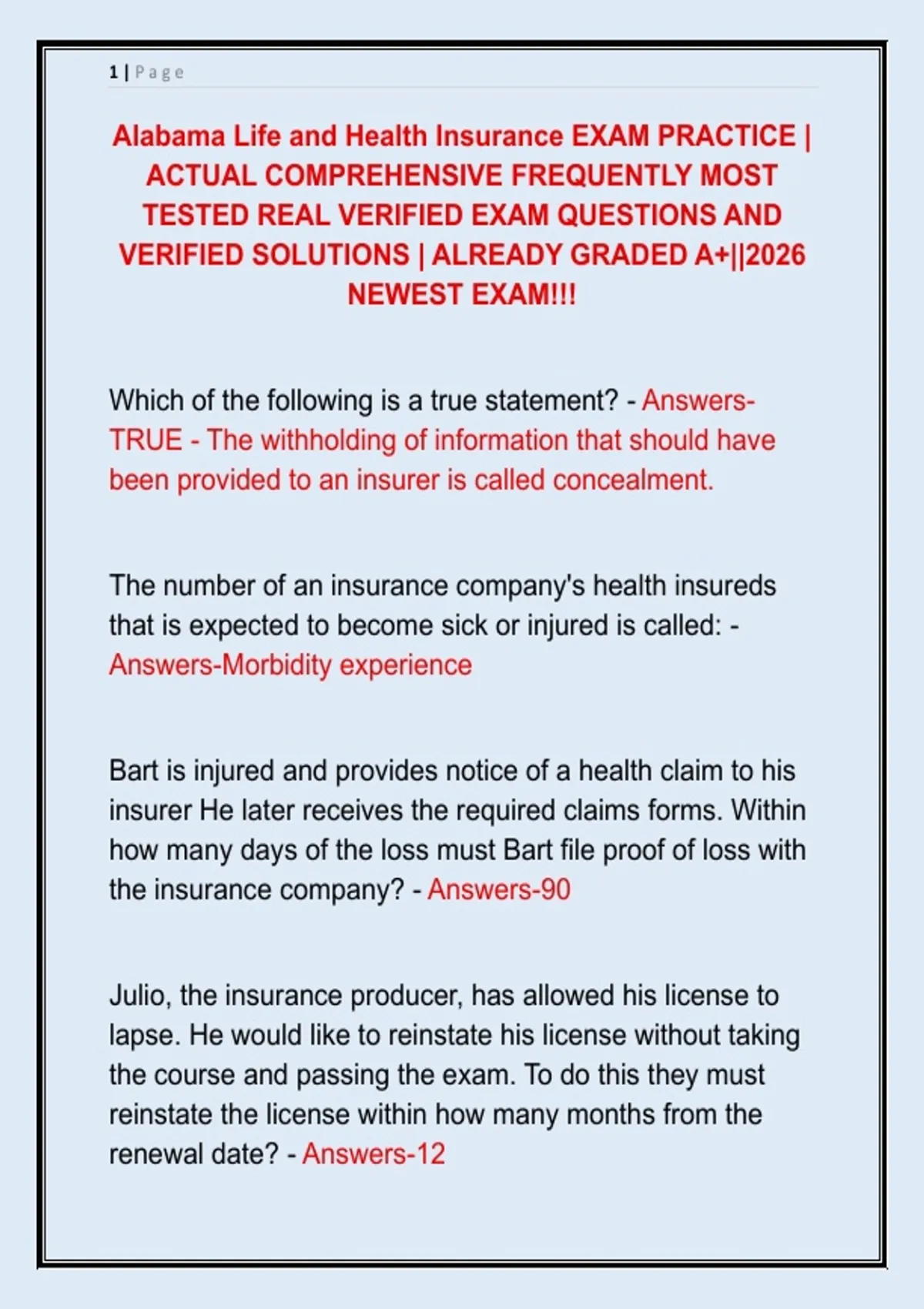 1 | Page

Alabama Life and Health Insurance EXAM PRACTICE | ACTUAL COMPREHENSIVE FREQUENTLY MOST TESTED REAL VERIFIED EXAM QUESTIONS AND VERIFIED SOLUTIONS | ALREADY GRADED A+||2026 NEWEST EXAM!!!

Which of the following is a true statement? - Answers-TRUE - The withholding of information that should have been provided to an insurer is called concealment.

The number of an insurance company's health insureds that is expected to become sick or injured is called: - Answers-Morbidity experience

Bart is injured and provides notice of a health claim to his insurer He later receives the required claims forms. Within how many days of the loss must Bart file proof of loss with the insurance company? - Answers-90

Julio, the insurance producer, has allowed his license to lapse. He would like to reinstate his license without taking the course and passing the exam. To do this they must reinstate the license within how many months from the renewal date? - Answers-12